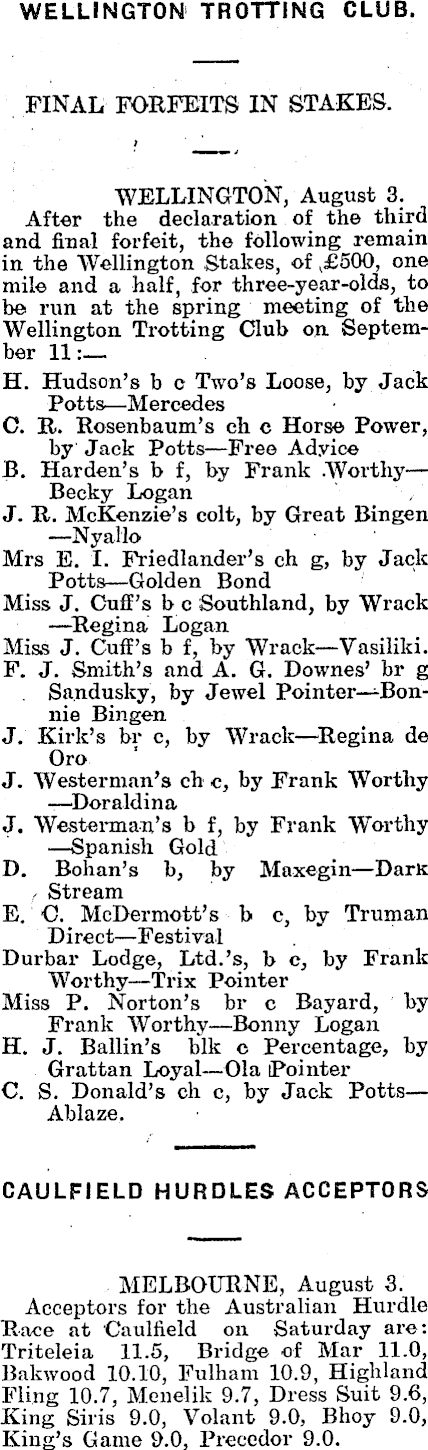 WELLINGTON TROTTING CLUB.

FINAL FORFEITS IN STAKES.

WELLINGTON, August 3.

After the declaration of the third and final forfeit, the following remain in the Wellington Stakes, of £500, one mile and a half, for three-year-olds, to be run at the spring meeting of the Wellington Trotting Club on September 11:—

H. Hudson's b c Two's Loose, by Jack Potts—Mercedes

C. R. Rosenbaum's ch c Horse Power, by Jack Potts—Free Advice

B. Harden's b f, by Frank Worthy—Becky Logan

J. R. McKenzie's colt, by Great Bingen—Nyallo

Mrs E. I. Friedlander's ch g, by Jack Potts—Golden Bond

Miss J. Cuff's b c Southland, by Wrack—Regina Logan

Miss J. Cuff's b f, by Wrack—Vasiliki.

F. J. Smith's and A. G. Downes' br g Sandusky, by Jewel Pointer—Bonnie Bingen

J. Kirk's br c, by Wrack—Regina de Oro

J. Westerman's ch c, by Frank Worthy—Doraldina

J. Westerman's b f, by Frank Worthy—Spanish Gold

D. Bohan's b, by Maxegin—Dark Stream

E. C. McDermott's b c, by Truman Direct—Festival

Durbar Lodge, Ltd.'s, b c, by Frank Worthy—Trix Pointer

Miss P. Norton's br c Bayard, by Frank Worthy—Bonny Logan

H. J. Ballin's blk c Percentage, by Grattan Loyal—Ola Pointer

C. S. Donald's ch c, by Jack Potts—Ablaze.

CAULFIELD HURDLES ACCEPTORS

MELBOURNE, August 3.

Acceptors for the Australian Hurdle Race at Caulfield on Saturday are: Triteleia 11.5, Bridge of Mar 11.0, Bakwood 10.10, Fulham 10.9, Highland Fling 10.7, Menelik 9.7, Dress Suit 9.6, King Siris 9.0, Volant 9.0, Bhoy 9.0, King's Game 9.0, Precedor 9.0.